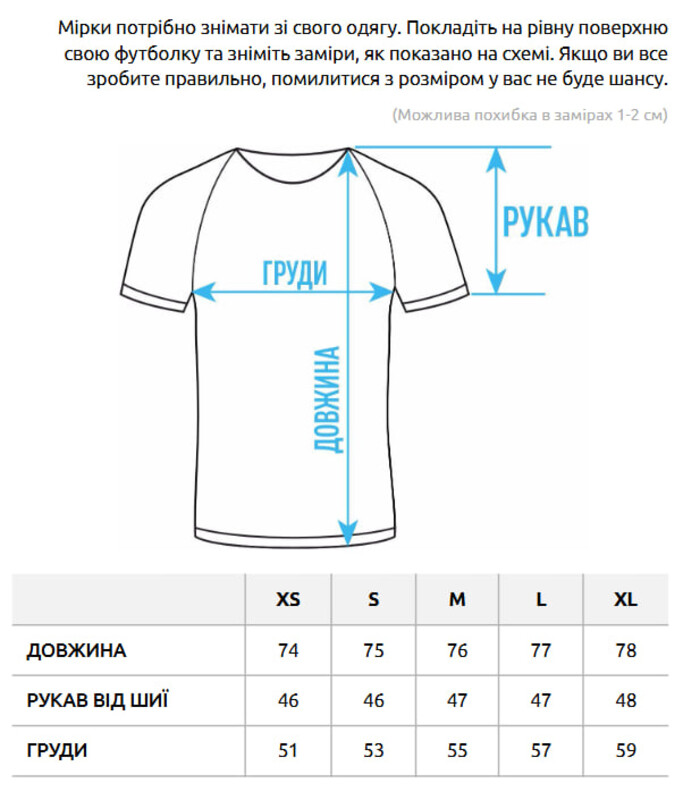 Мірки потрібно знімати зі свого одягу. Покладіть на рівну поверхню свою футболку та зніміть заміри, як показано на схемі. Якщо ви все зробите правильно, помилитися з розміром у вас не буде шансу.

(Можлива похибка в замірах 1-2 см)

РУКАВ

ГРУДИ

ДОВЖИНА

| | XS | S | M | L | XL |
|---|---|---|---|---|---|
| ДОВЖИНА | 74 | 75 | 76 | 77 | 78 |
| РУКАВ ВІД ШИЇ | 46 | 46 | 47 | 47 | 48 |
| ГРУДИ | 51 | 53 | 55 | 57 | 59 |